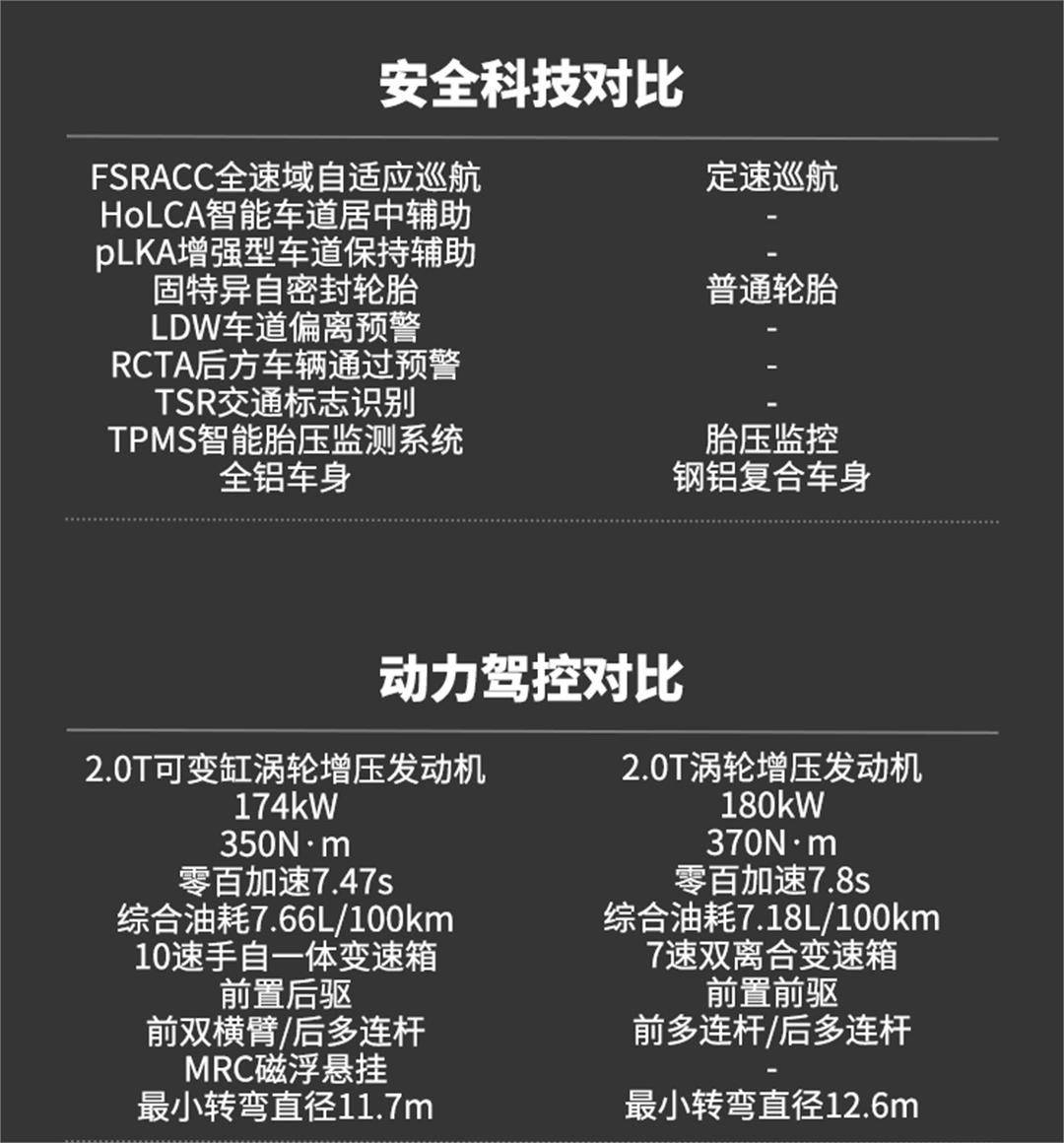 安全科技对比

| | |
|---|---|
| FSRACC全速域自适应巡航 | 定速巡航 |
| HoLCA智能车道居中辅助 | - |
| pLKA增强型车道保持辅助 | - |
| 固特异自密封轮胎 | 普通轮胎 |
| LDW车道偏离预警 | - |
| RCTA后方车辆通过预警 | - |
| TSR交通标志识别 | - |
| TPMS智能胎压监测系统 | 胎压监控 |
| 全铝车身 | 钢铝复合车身 |

动力驾控对比

| | |
|---|---|
| 2.0T可变缸涡轮增压发动机 | 2.0T涡轮增压发动机 |
| 174kW | 180kW |
| 350N·m | 370N·m |
| 零百加速7.47s | 零百加速7.8s |
| 综合油耗7.66L/100km | 综合油耗7.18L/100km |
| 10速手自一体变速箱 | 7速双离合变速箱 |
| 前置后驱 | 前置前驱 |
| 前双横臂/后多连杆 | 前多连杆/后多连杆 |
| MRC磁浮悬挂 | - |
| 最小转弯直径11.7m | 最小转弯直径12.6m |